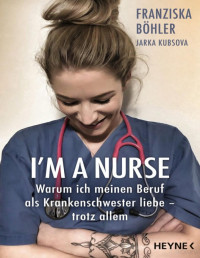 FRANZISKA BÖHLER
JARKA KUBSOVA

I'M A NURSE
Warum ich meinen Beruf als Krankenschwester liebe – trotz allem

HEYNE <